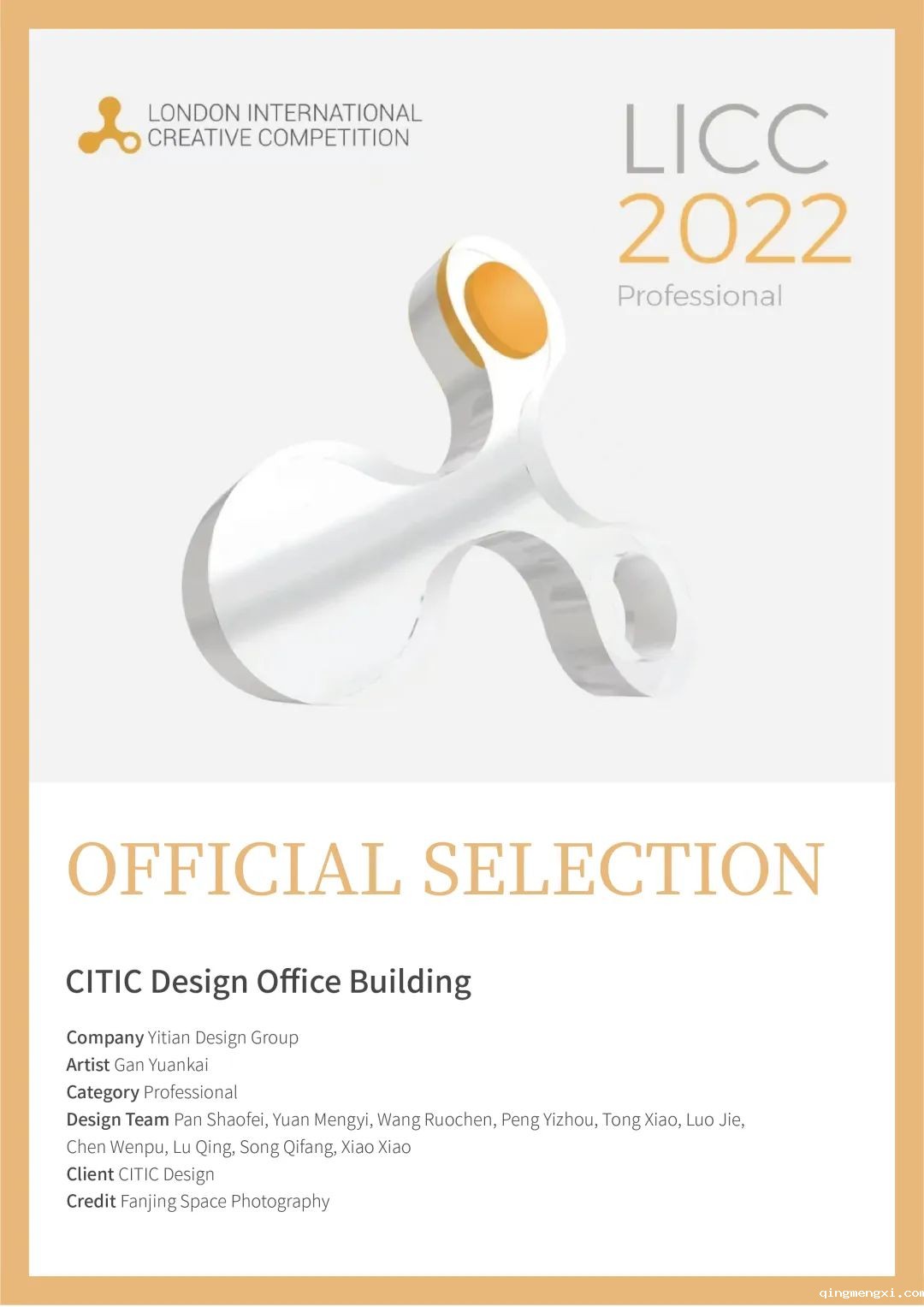 LONDON INTERNATIONAL
CREATIVE COMPETITION

LICC
2022
Professional

OFFICIAL SELECTION

CITIC Design Office Building

Company Yitian Design Group
Artist Gan Yuankai
Category Professional
Design Team Pan Shaofei, Yuan Mengyi, Wang Ruochen, Peng Yizhou, Tong Xiao, Luo Jie, Chen Wenpu, Lu Qing, Song Qifang, Xiao Xiao
Client CITIC Design
Credit Fanjing Space Photography

qingmengxi.com